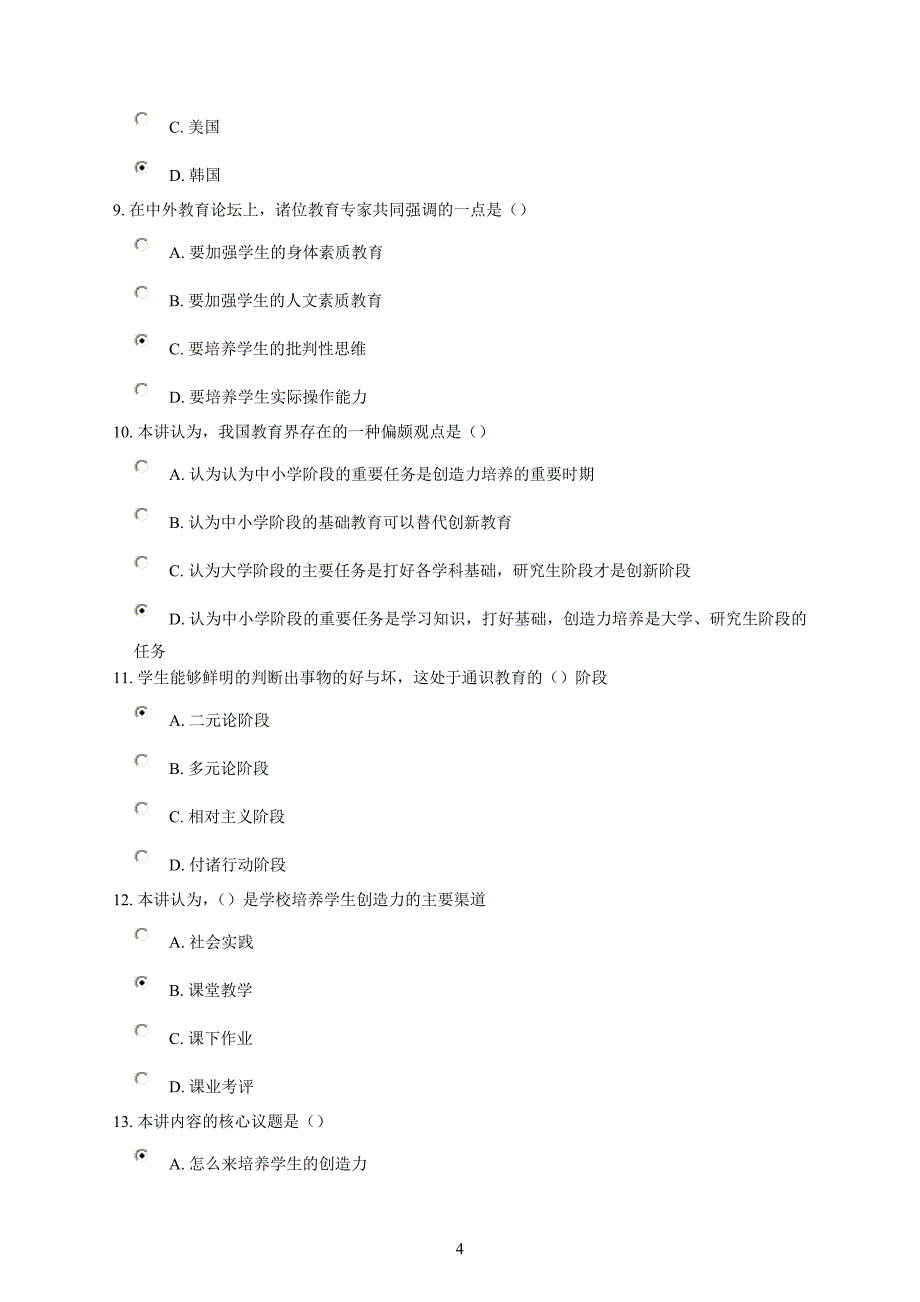 C. 美国

D. 韩国

9. 在中外教育论坛上，诸位教育专家共同强调的一点是（）

A. 要加强学生的身体素质教育

B. 要加强学生的人文素质教育

C. 要培养学生的批判性思维

D. 要培养学生实际操作能力

10. 本讲认为，我国教育界存在的一种偏颇观点是（）

A. 认为认为中小学阶段的重要任务是创造力培养的重要时期

B. 认为中小学阶段的基础教育可以替代创新教育

C. 认为大学阶段的主要任务是打好各学科基础，研究生阶段才是创新阶段

D. 认为中小学阶段的重要任务是学习知识，打好基础，创造力培养是大学、研究生阶段的任务

11. 学生能够鲜明的判断出事物的好与坏，这处于通识教育的（）阶段

A. 二元论阶段

B. 多元论阶段

C. 相对主义阶段

D. 付诸行动阶段

12. 本讲认为，（）是学校培养学生创造力的主要渠道

A. 社会实践

B. 课堂教学

C. 课下作业

D. 课业考评

13. 本讲内容的核心议题是（）

A. 怎么来培养学生的创造力

4